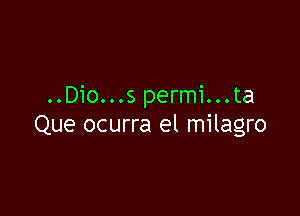 ..Dio...s permi...ta
Que ocurra el milagro